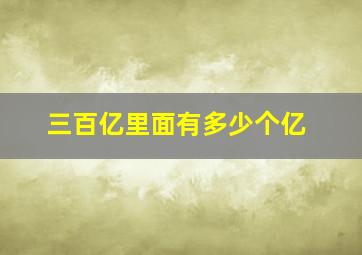 三百亿里面有多少个亿